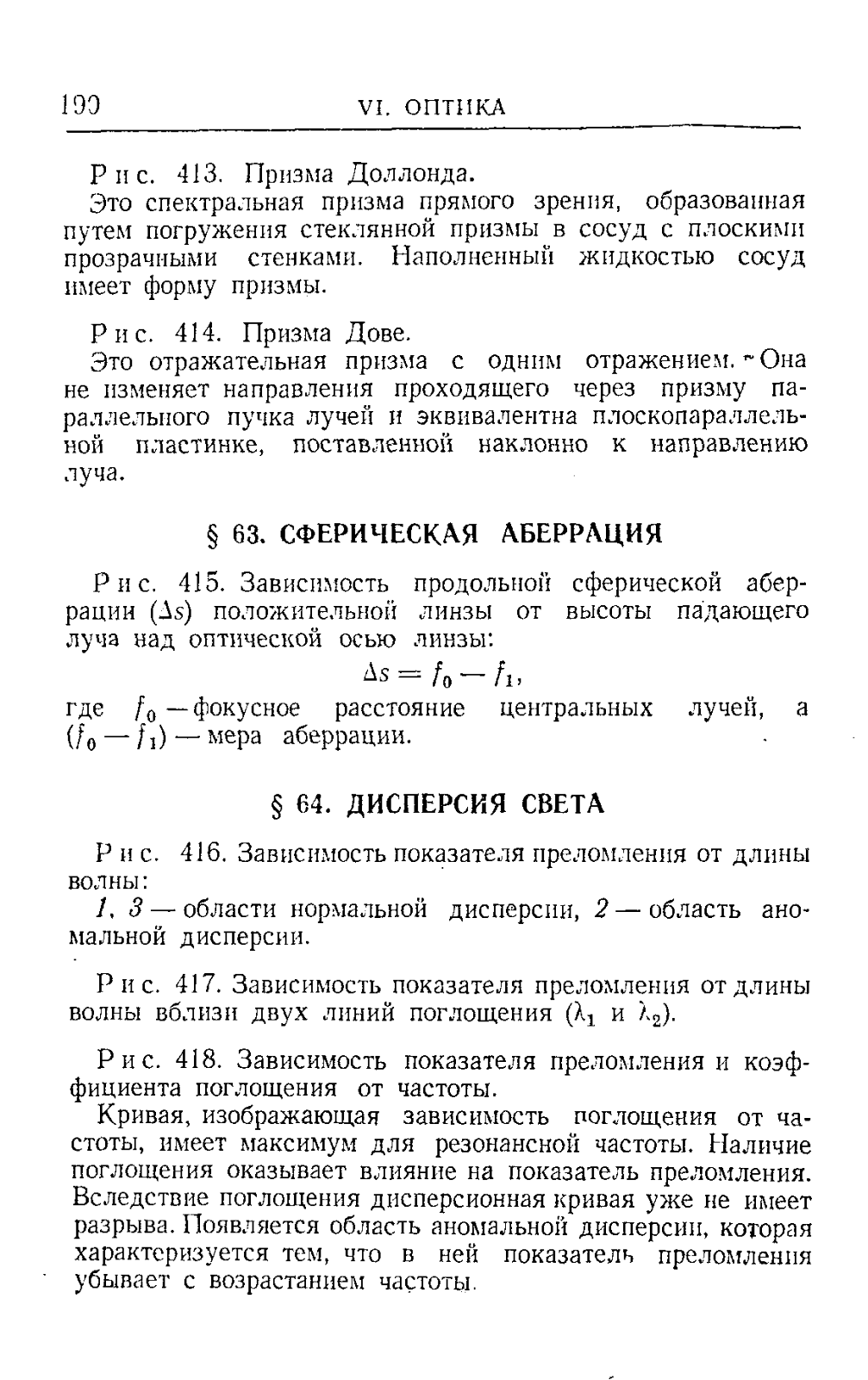 190 VI. ОПТИКА

Рис. 413. Призма Доллонда.

Это спектральная призма прямого зрения, образованная путем погружения стеклянной призмы в сосуд с плоскими прозрачными стенками. Наполненный жидкостью сосуд имеет форму призмы.

Рис. 414. Призма Дове.

Это отражательная призма с одним отражением. Она не изменяет направления проходящего через призму параллельного пучка лучей и эквивалентна плоскопараллельной пластинке, поставленной наклонно к направлению луча.

§ 63. СФЕРИЧЕСКАЯ АБЕРРАЦИЯ

Рис. 415. Зависимость продольной сферической аберрации ($\Delta s$) положительной линзы от высоты падающего луча над оптической осью линзы:

$\Delta s = f_0 - f_1$,

где $f_0$ — фокусное расстояние центральных лучей, а $(f_0 - f_1)$ — мера аберрации.

§ 64. ДИСПЕРСИЯ СВЕТА

Рис. 416. Зависимость показателя преломления от длины волны:

1, 3 — области нормальной дисперсии, 2 — область аномальной дисперсии.

Рис. 417. Зависимость показателя преломления от длины волны вблизи двух линий поглощения ($\lambda_1$ и $\lambda_2$).

Рис. 418. Зависимость показателя преломления и коэффициента поглощения от частоты.

Кривая, изображающая зависимость поглощения от частоты, имеет максимум для резонансной частоты. Наличие поглощения оказывает влияние на показатель преломления. Вследствие поглощения дисперсионная кривая уже не имеет разрыва. Появляется область аномальной дисперсии, которая характеризуется тем, что в ней показатель преломления убывает с возрастанием частоты.